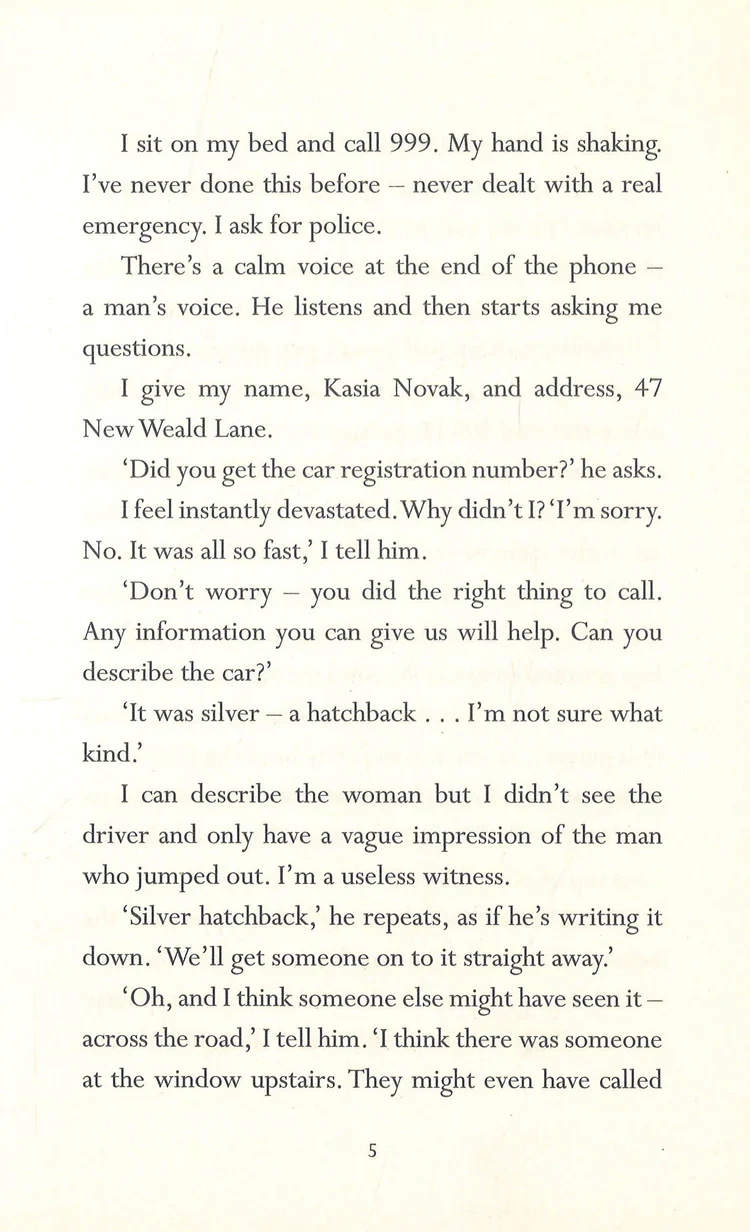 I sit on my bed and call 999. My hand is shaking. I've never done this before – never dealt with a real emergency. I ask for police.

There's a calm voice at the end of the phone – a man's voice. He listens and then starts asking me questions.

I give my name, Kasia Novak, and address, 47 New Weald Lane.

'Did you get the car registration number?' he asks.

I feel instantly devastated. Why didn't I? 'I'm sorry. No. It was all so fast,' I tell him.

'Don't worry – you did the right thing to call. Any information you can give us will help. Can you describe the car?'

'It was silver – a hatchback . . . I'm not sure what kind.'

I can describe the woman but I didn't see the driver and only have a vague impression of the man who jumped out. I'm a useless witness.

'Silver hatchback,' he repeats, as if he's writing it down. 'We'll get someone on to it straight away.'

'Oh, and I think someone else might have seen it – across the road,' I tell him. 'I think there was someone at the window upstairs. They might even have called

5